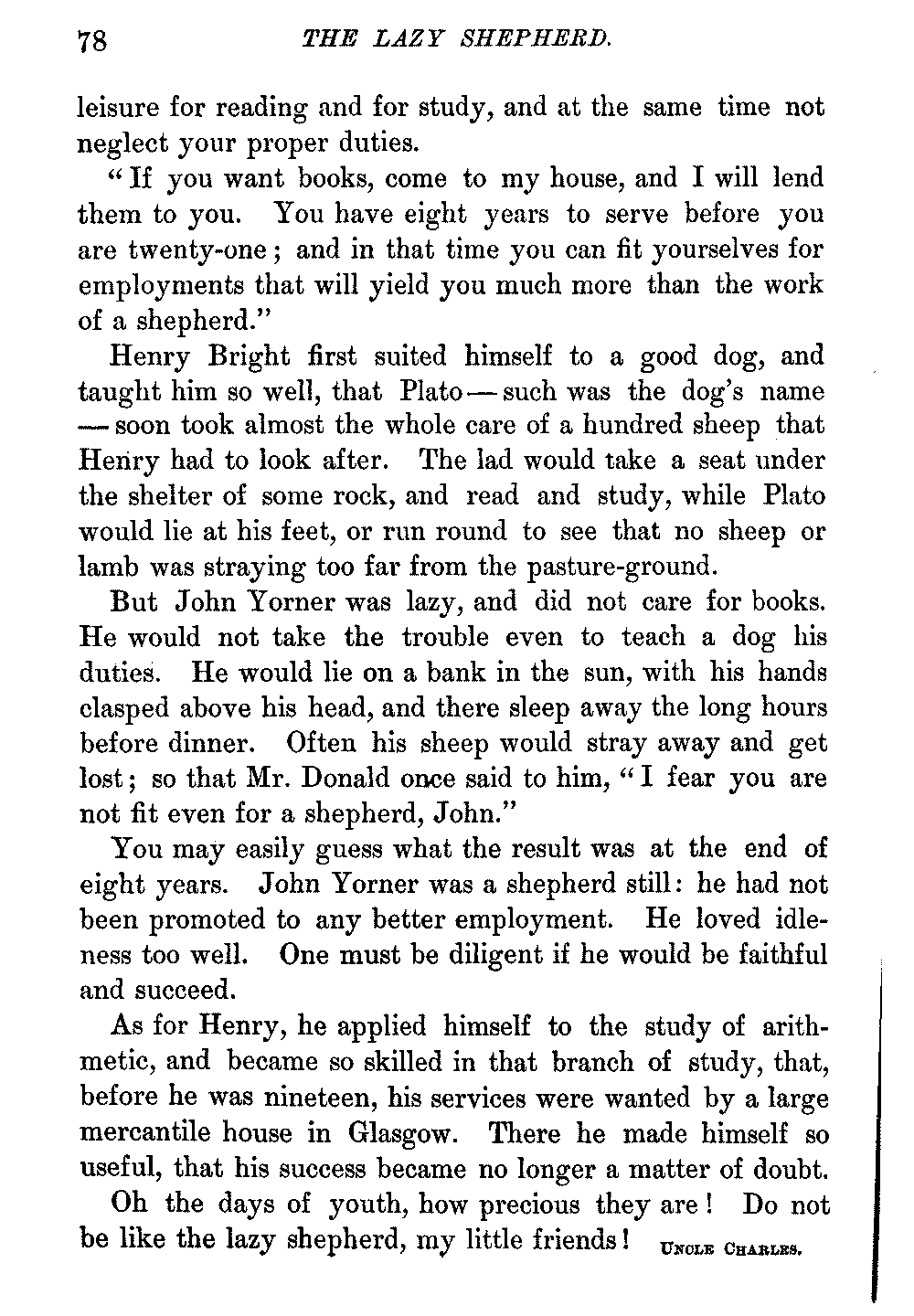 78 THE LAZY SHEPHERD.

leisure for reading and for study, and at the same time not neglect your proper duties.

"If you want books, come to my house, and I will lend them to you. You have eight years to serve before you are twenty-one; and in that time you can fit yourselves for employments that will yield you much more than the work of a shepherd."

Henry Bright first suited himself to a good dog, and taught him so well, that Plato — such was the dog's name — soon took almost the whole care of a hundred sheep that Henry had to look after. The lad would take a seat under the shelter of some rock, and read and study, while Plato would lie at his feet, or run round to see that no sheep or lamb was straying too far from the pasture-ground.

But John Yorner was lazy, and did not care for books. He would not take the trouble even to teach a dog his duties. He would lie on a bank in the sun, with his hands clasped above his head, and there sleep away the long hours before dinner. Often his sheep would stray away and get lost; so that Mr. Donald once said to him, "I fear you are not fit even for a shepherd, John."

You may easily guess what the result was at the end of eight years. John Yorner was a shepherd still: he had not been promoted to any better employment. He loved idleness too well. One must be diligent if he would be faithful and succeed.

As for Henry, he applied himself to the study of arithmetic, and became so skilled in that branch of study, that, before he was nineteen, his services were wanted by a large mercantile house in Glasgow. There he made himself so useful, that his success became no longer a matter of doubt.

Oh the days of youth, how precious they are! Do not be like the lazy shepherd, my little friends! UNCLE CHARLES.